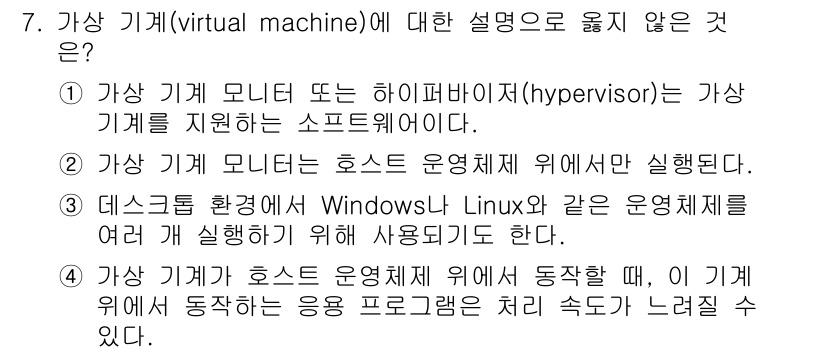 7. 가상 기계(virtual machine)에 대한 설명으로 옳지 않은 것은?

① 가상 기계 모니터 또는 하이퍼바이저(hypervisor)는 가상 기계를 지원하는 소프트웨어이다.

② 가상 기계 모니터는 호스트 운영체제 위에서만 실행된다.

③ 데스크톱 환경에서 Windows나 Linux와 같은 운영체제를 여러 개 실행하기 위해 사용되기도 한다.

④ 가상 기계가 호스트 운영체제 위에서 동작할 때, 이 기계 위에서 동작하는 응용 프로그램은 처리 속도가 느려질 수 있다.